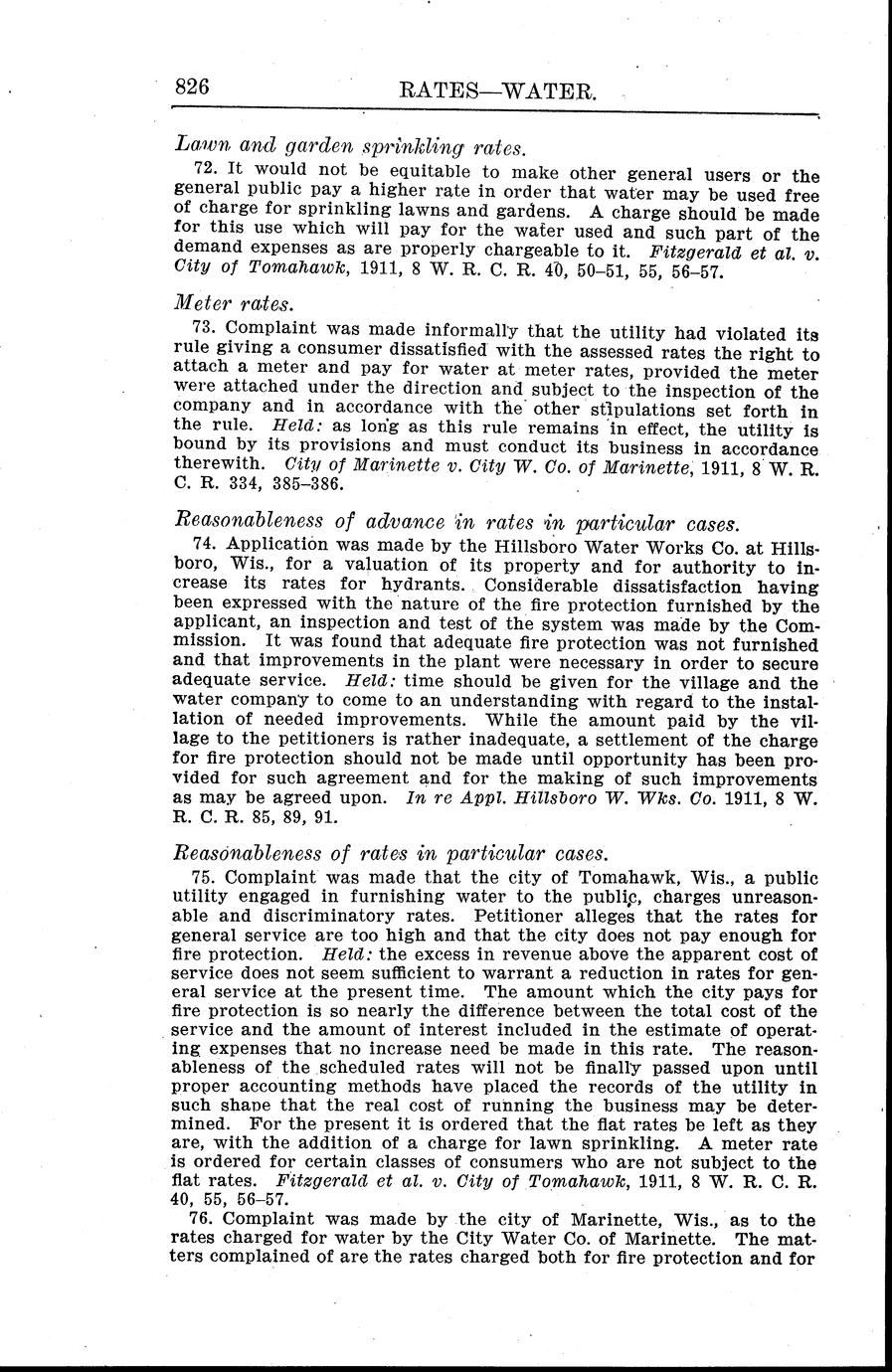 826 RATES—WATER.

Lawn and garden sprinkling rates.

72. It would not be equitable to make other general users or the general public pay a higher rate in order that water may be used free of charge for sprinkling lawns and gardens. A charge should be made for this use which will pay for the water used and such part of the demand expenses as are properly chargeable to it. Fitzgerald et al. v. City of Tomahawk, 1911, 8 W. R. C. R. 40, 50–51, 55, 56–57.

Meter rates.

73. Complaint was made informally that the utility had violated its rule giving a consumer dissatisfied with the assessed rates the right to attach a meter and pay for water at meter rates, provided the meter were attached under the direction and subject to the inspection of the company and in accordance with the other stipulations set forth in the rule. Held: as long as this rule remains in effect, the utility is bound by its provisions and must conduct its business in accordance therewith. City of Marinette v. City W. Co. of Marinette, 1911, 8 W. R. C. R. 334, 385–386.

Reasonableness of advance in rates in particular cases.

74. Application was made by the Hillsboro Water Works Co. at Hillsboro, Wis., for a valuation of its property and for authority to increase its rates for hydrants. Considerable dissatisfaction having been expressed with the nature of the fire protection furnished by the applicant, an inspection and test of the system was made by the Commission. It was found that adequate fire protection was not furnished and that improvements in the plant were necessary in order to secure adequate service. Held: time should be given for the village and the water company to come to an understanding with regard to the installation of needed improvements. While the amount paid by the village to the petitioners is rather inadequate, a settlement of the charge for fire protection should not be made until opportunity has been provided for such agreement and for the making of such improvements as may be agreed upon. In re Appl. Hillsboro W. Wks. Co. 1911, 8 W. R. C. R. 85, 89, 91.

Reasonableness of rates in particular cases.

75. Complaint was made that the city of Tomahawk, Wis., a public utility engaged in furnishing water to the public, charges unreasonable and discriminatory rates. Petitioner alleges that the rates for general service are too high and that the city does not pay enough for fire protection. Held: the excess in revenue above the apparent cost of service does not seem sufficient to warrant a reduction in rates for general service at the present time. The amount which the city pays for fire protection is so nearly the difference between the total cost of the service and the amount of interest included in the estimate of operating expenses that no increase need be made in this rate. The reasonableness of the scheduled rates will not be finally passed upon until proper accounting methods have placed the records of the utility in such shape that the real cost of running the business may be determined. For the present it is ordered that the flat rates be left as they are, with the addition of a charge for lawn sprinkling. A meter rate is ordered for certain classes of consumers who are not subject to the flat rates. Fitzgerald et al. v. City of Tomahawk, 1911, 8 W. R. C. R. 40, 55, 56–57.

76. Complaint was made by the city of Marinette, Wis., as to the rates charged for water by the City Water Co. of Marinette. The matters complained of are the rates charged both for fire protection and for